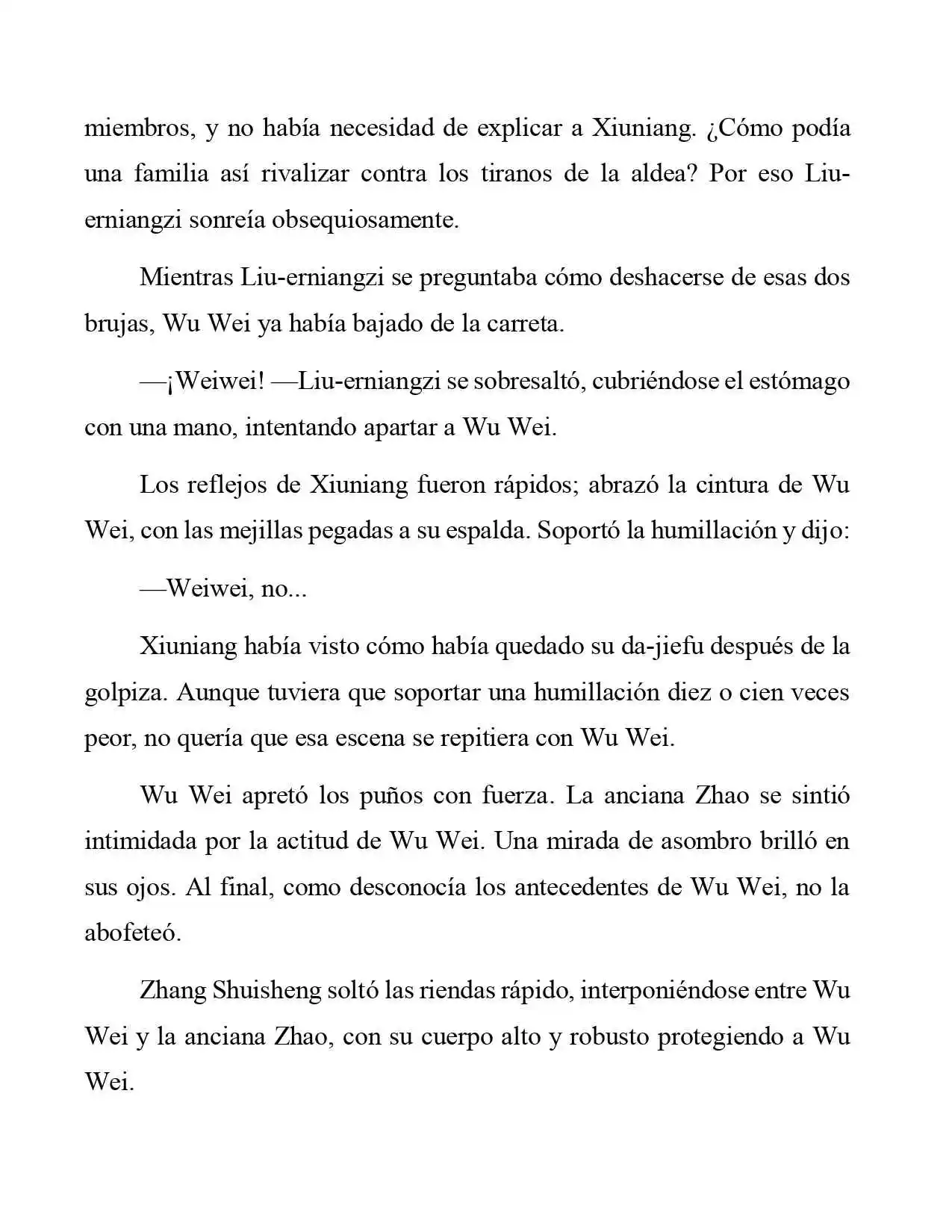 miembros, y no había necesidad de explicar a Xiuniang. ¿Cómo podía una familia así rivalizar contra los tiranos de la aldea? Por eso Liu-erniangzi sonreía obsequiosamente.

Mientras Liu-erniangzi se preguntaba cómo deshacerse de esas dos brujas, Wu Wei ya había bajado de la carreta.

—¡Weiwei! —Liu-erniangzi se sobresaltó, cubriéndose el estómago con una mano, intentando apartar a Wu Wei.

Los reflejos de Xiuniang fueron rápidos; abrazó la cintura de Wu Wei, con las mejillas pegadas a su espalda. Soportó la humillación y dijo:

—Weiwei, no...

Xiuniang había visto cómo había quedado su da-jiefu después de la golpiza. Aunque tuviera que soportar una humillación diez o cien veces peor, no quería que esa escena se repitiera con Wu Wei.

Wu Wei apretó los puños con fuerza. La anciana Zhao se sintió intimidada por la actitud de Wu Wei. Una mirada de asombro brilló en sus ojos. Al final, como desconocía los antecedentes de Wu Wei, no la abofeteó.

Zhang Shuisheng soltó las riendas rápido, interponiéndose entre Wu Wei y la anciana Zhao, con su cuerpo alto y robusto protegiendo a Wu Wei.